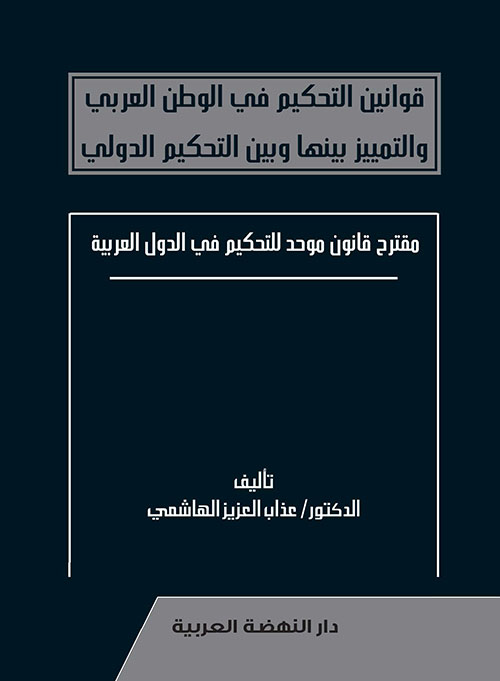 قوانين التحكيم في الوطن العربي
والتمييز بينها وبين التحكيم الدولي

مقترح قانون موحد للتحكيم في الدول العربية

تأليف
الدكتور/ عذاب العزيز الهاشمي

دار النهضة العربية